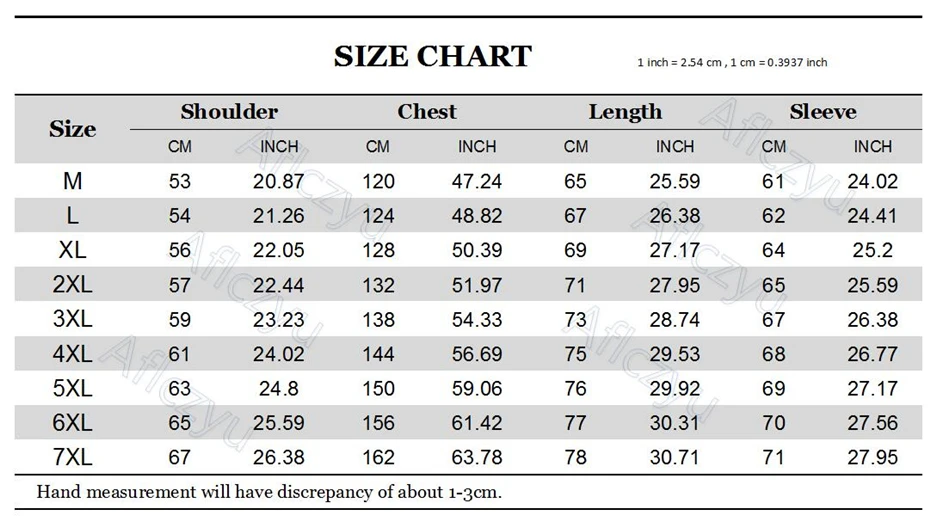 SIZE CHART

1 inch = 2.54 cm , 1 cm = 0.3937 inch

| Size | Shoulder CM | Shoulder INCH | Chest CM | Chest INCH | Length CM | Length INCH | Sleeve CM | Sleeve INCH |
|---|---|---|---|---|---|---|---|---|
| M | 53 | 20.87 | 120 | 47.24 | 65 | 25.59 | 61 | 24.02 |
| L | 54 | 21.26 | 124 | 48.82 | 67 | 26.38 | 62 | 24.41 |
| XL | 56 | 22.05 | 128 | 50.39 | 69 | 27.17 | 64 | 25.2 |
| 2XL | 57 | 22.44 | 132 | 51.97 | 71 | 27.95 | 65 | 25.59 |
| 3XL | 59 | 23.23 | 138 | 54.33 | 73 | 28.74 | 67 | 26.38 |
| 4XL | 61 | 24.02 | 144 | 56.69 | 75 | 29.53 | 68 | 26.77 |
| 5XL | 63 | 24.8 | 150 | 59.06 | 76 | 29.92 | 69 | 27.17 |
| 6XL | 65 | 25.59 | 156 | 61.42 | 77 | 30.31 | 70 | 27.56 |
| 7XL | 67 | 26.38 | 162 | 63.78 | 78 | 30.71 | 71 | 27.95 |

Hand measurement will have discrepancy of about 1-3cm.

Aflczyu